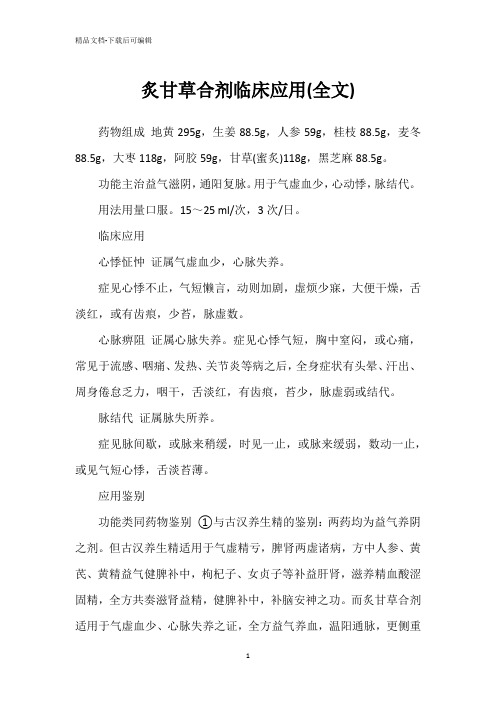 精品文档-下载后可编辑

炙甘草合剂临床应用(全文)

药物组成 地黄 295g，生姜 88.5g，人参 59g，桂枝 88.5g，麦冬 88.5g，大枣 118g，阿胶 59g，甘草(蜜炙)118g，黑芝麻 88.5g。

功能主治益气滋阴，通阳复脉。用于气虚血少，心动悸，脉结代。

用法用量口服。15～25 ml/次，3 次/日。

临床应用

心悸怔忡 证属气虚血少，心脉失养。

症见心悸不止，气短懒言，动则加剧，虚烦少寐，大便干燥，舌淡红，或有齿痕，少苔，脉虚数。

心脉痹阻 证属心脉失养。症见心悸气短，胸中窒闷，或心痛，常见于流感、咽痛、发热、关节炎等病之后，全身症状有头晕、汗出、周身倦怠乏力，咽干，舌淡红，有齿痕，苔少，脉虚弱或结代。

脉结代 证属脉失所养。

症见脉间歇，或脉来稍缓，时见一止，或脉来缓弱，数动一止，或见气短心悸，舌淡苔薄。

应用鉴别

功能类同药物鉴别 ①与古汉养生精的鉴别：两药均为益气养阴之剂。但古汉养生精适用于气虚精亏，脾肾两虚诸病，方中人参、黄芪、黄精益气健脾补中，枸杞子、女贞子等补益肝肾，滋养精血酸涩固精，全方共奏滋肾益精，健脾补中，补脑安神之功。而炙甘草合剂适用于气虚血少、心脉失养之证，全方益气养血，温阳通脉，更侧重

1